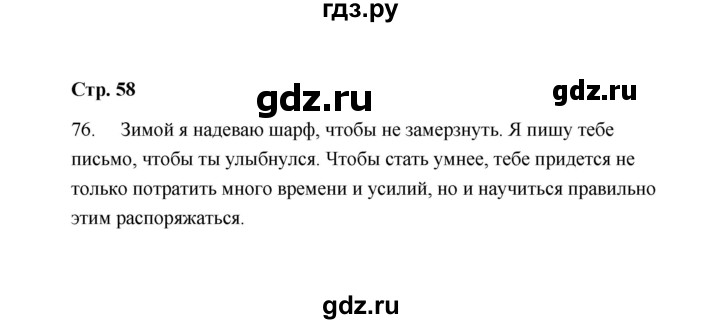 гдз.ру

Стр. 58 gdz.ru gdz.ru

76. Зимой я надеваю шарф, чтобы не замерзнуть. Я пишу тебе письмо, чтобы ты улыбнулся. Чтобы стать умнее, тебе придется не только потратить много времени и усилий, но и научиться правильно этим распоряжаться.

gdz.ru